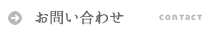 お問い合わせ CONTACT